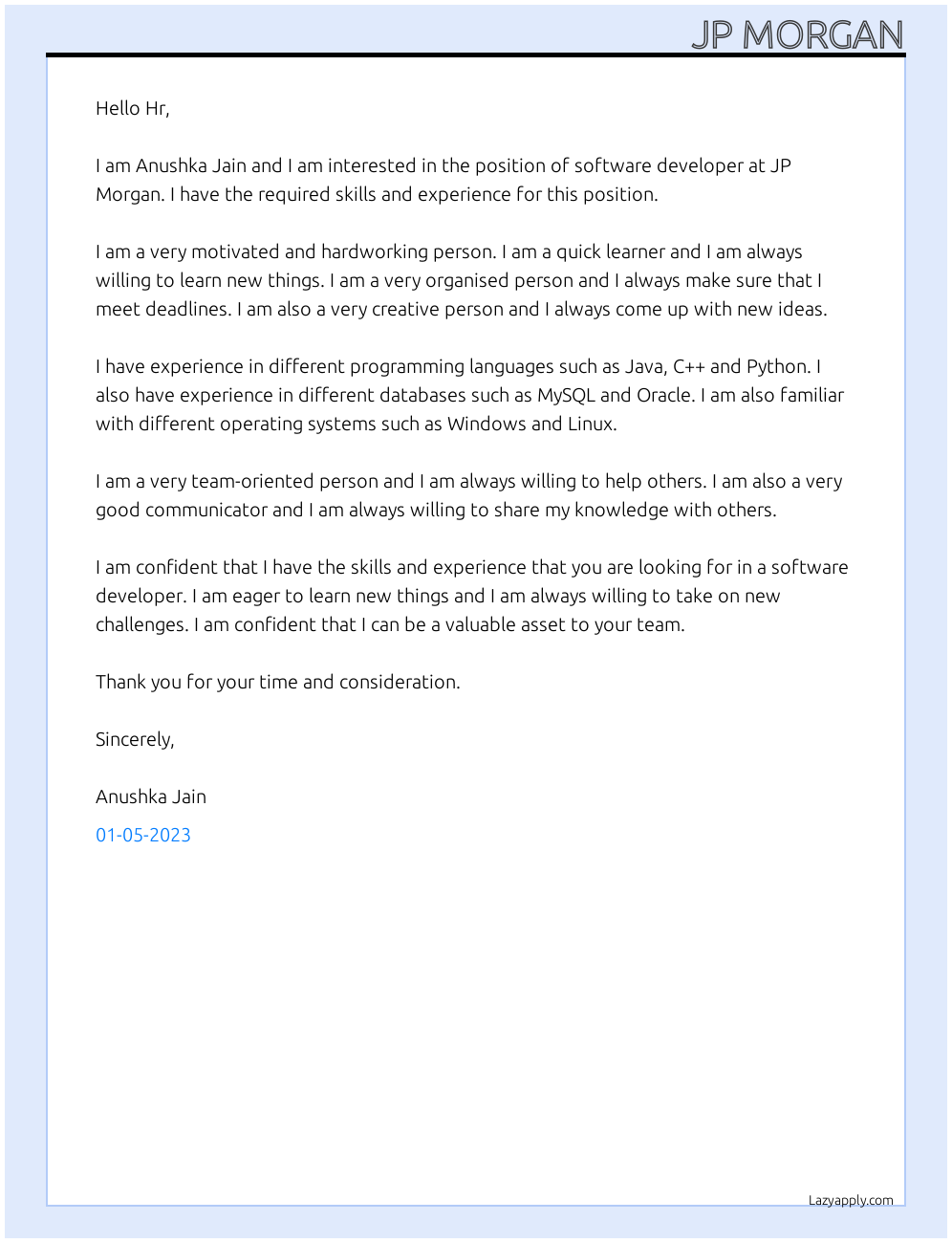 JP MORGAN

Hello Hr,

I am Anushka Jain and I am interested in the position of software developer at JP Morgan. I have the required skills and experience for this position.

I am a very motivated and hardworking person. I am a quick learner and I am always willing to learn new things. I am a very organised person and I always make sure that I meet deadlines. I am also a very creative person and I always come up with new ideas.

I have experience in different programming languages such as Java, C++ and Python. I also have experience in different databases such as MySQL and Oracle. I am also familiar with different operating systems such as Windows and Linux.

I am a very team-oriented person and I am always willing to help others. I am also a very good communicator and I am always willing to share my knowledge with others.

I am confident that I have the skills and experience that you are looking for in a software developer. I am eager to learn new things and I am always willing to take on new challenges. I am confident that I can be a valuable asset to your team.

Thank you for your time and consideration.

Sincerely,

Anushka Jain

01-05-2023

Lazyapply.com